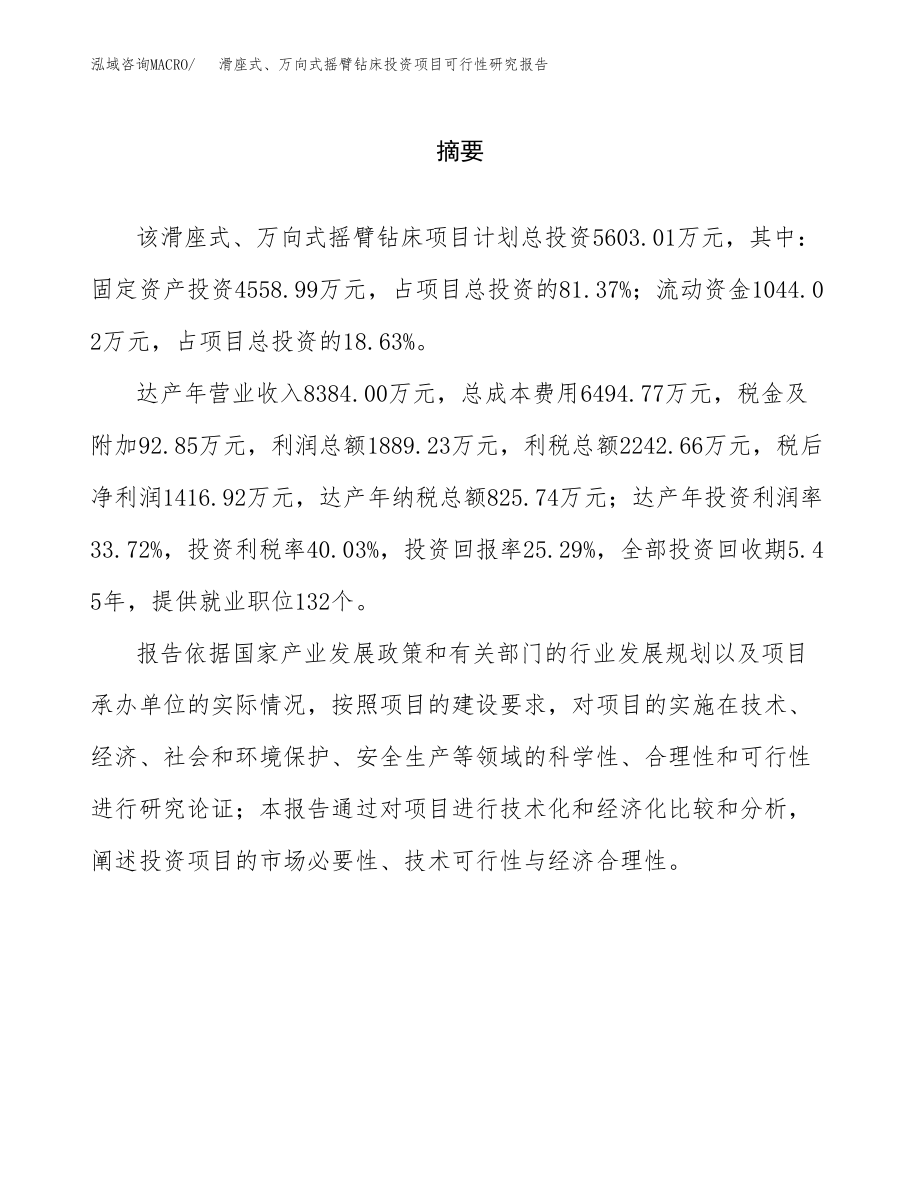 泓域咨询MACRO/　滑座式、万向式摇臂钻床投资项目可行性研究报告

摘要

该滑座式、万向式摇臂钻床项目计划总投资5603.01万元，其中：固定资产投资4558.99万元，占项目总投资的81.37%；流动资金1044.02万元，占项目总投资的18.63%。

达产年营业收入8384.00万元，总成本费用6494.77万元，税金及附加92.85万元，利润总额1889.23万元，利税总额2242.66万元，税后净利润1416.92万元，达产年纳税总额825.74万元；达产年投资利润率33.72%，投资利税率40.03%，投资回报率25.29%，全部投资回收期5.45年，提供就业职位132个。

报告依据国家产业发展政策和有关部门的行业发展规划以及项目承办单位的实际情况，按照项目的建设要求，对项目的实施在技术、经济、社会和环境保护、安全生产等领域的科学性、合理性和可行性进行研究论证；本报告通过对项目进行技术化和经济化比较和分析，阐述投资项目的市场必要性、技术可行性与经济合理性。